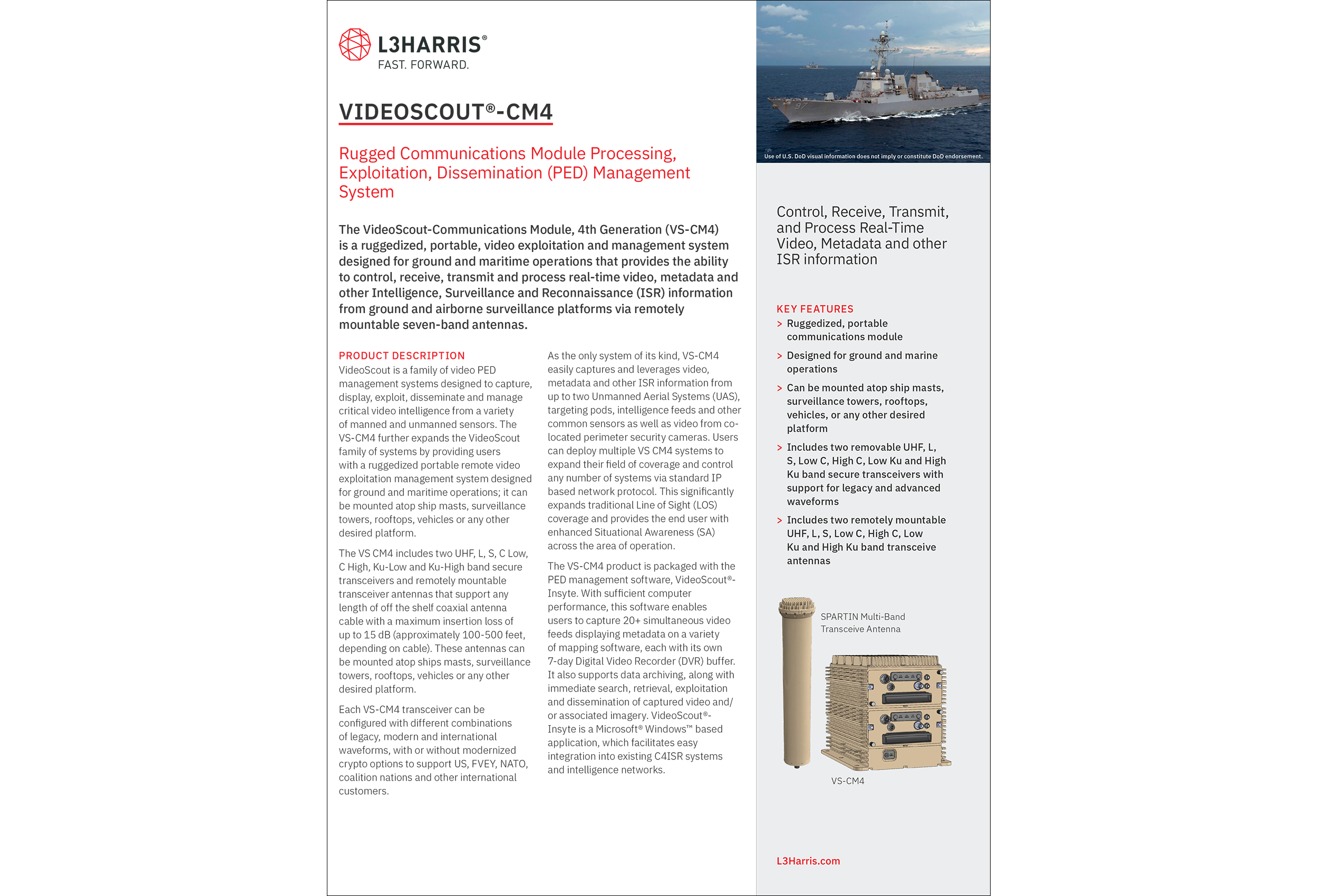 L3HARRIS®
FAST. FORWARD.

VIDEOSCOUT®-CM4

Rugged Communications Module Processing, Exploitation, Dissemination (PED) Management System

The VideoScout-Communications Module, 4th Generation (VS-CM4) is a ruggedized, portable, video exploitation and management system designed for ground and maritime operations that provides the ability to control, receive, transmit and process real-time video, metadata and other Intelligence, Surveillance and Reconnaissance (ISR) information from ground and airborne surveillance platforms via remotely mountable seven-band antennas.

PRODUCT DESCRIPTION
VideoScout is a family of video PED management systems designed to capture, display, exploit, disseminate and manage critical video intelligence from a variety of manned and unmanned sensors. The VS-CM4 further expands the VideoScout family of systems by providing users with a ruggedized portable remote video exploitation management system designed for ground and maritime operations; it can be mounted atop ship masts, surveillance towers, rooftops, vehicles or any other desired platform.

The VS CM4 includes two UHF, L, S, C Low, C High, Ku-Low and Ku-High band secure transceivers and remotely mountable transceiver antennas that support any length of off the shelf coaxial antenna cable with a maximum insertion loss of up to 15 dB (approximately 100-500 feet, depending on cable). These antennas can be mounted atop ships masts, surveillance towers, rooftops, vehicles or any other desired platform.

Each VS-CM4 transceiver can be configured with different combinations of legacy, modern and international waveforms, with or without modernized crypto options to support US, FVEY, NATO, coalition nations and other international customers.

As the only system of its kind, VS-CM4 easily captures and leverages video, metadata and other ISR information from up to two Unmanned Aerial Systems (UAS), targeting pods, intelligence feeds and other common sensors as well as video from co-located perimeter security cameras. Users can deploy multiple VS CM4 systems to expand their field of coverage and control any number of systems via standard IP based network protocol. This significantly expands traditional Line of Sight (LOS) coverage and provides the end user with enhanced Situational Awareness (SA) across the area of operation.

The VS-CM4 product is packaged with the PED management software, VideoScout®-Insyte. With sufficient computer performance, this software enables users to capture 20+ simultaneous video feeds displaying metadata on a variety of mapping software, each with its own 7-day Digital Video Recorder (DVR) buffer. It also supports data archiving, along with immediate search, retrieval, exploitation and dissemination of captured video and/or associated imagery. VideoScout®-Insyte is a Microsoft® Windows™ based application, which facilitates easy integration into existing C4ISR systems and intelligence networks.

Use of U.S. DoD visual information does not imply or constitute DoD endorsement.

Control, Receive, Transmit, and Process Real-Time Video, Metadata and other ISR information

KEY FEATURES
> Ruggedized, portable communications module
> Designed for ground and marine operations
> Can be mounted atop ship masts, surveillance towers, rooftops, vehicles, or any other desired platform
> Includes two removable UHF, L, S, Low C, High C, Low Ku and High Ku band secure transceivers with support for legacy and advanced waveforms
> Includes two remotely mountable UHF, L, S, Low C, High C, Low Ku and High Ku band transceive antennas

SPARTIN Multi-Band Transceive Antenna

VS-CM4

L3Harris.com